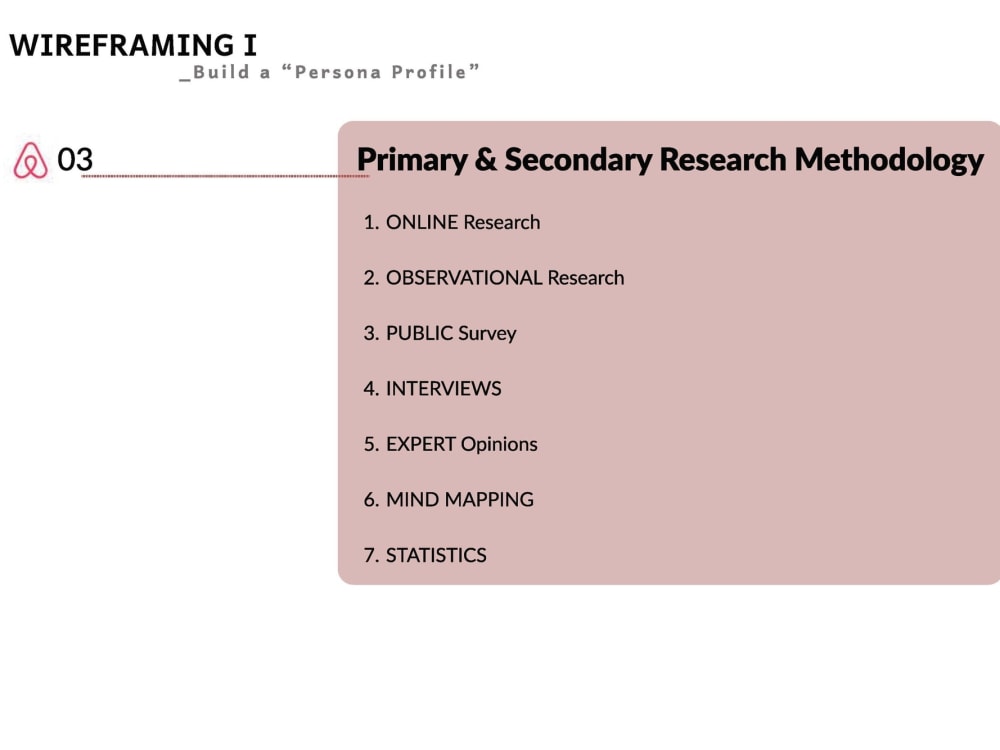 WIREFRAMING I
_Build a “Persona Profile”

03

Primary & Secondary Research Methodology

1. ONLINE Research

2. OBSERVATIONAL Research

3. PUBLIC Survey

4. INTERVIEWS

5. EXPERT Opinions

6. MIND MAPPING

7. STATISTICS